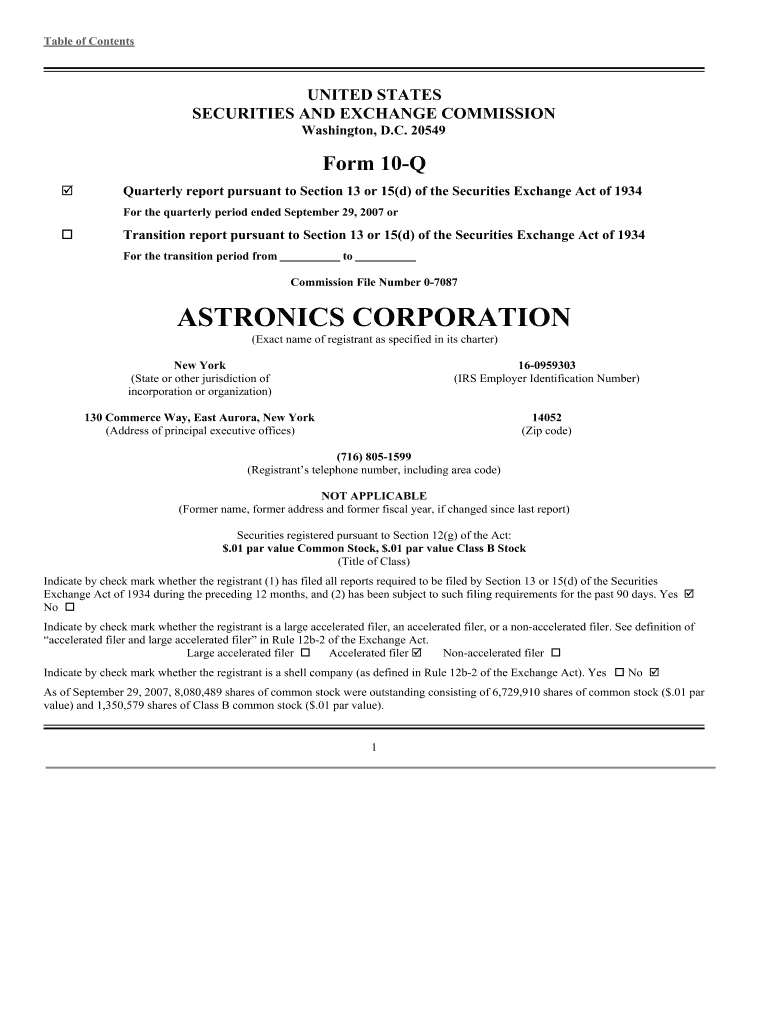 Table of Contents

UNITED STATES
SECURITIES AND EXCHANGE COMMISSION
Washington, D.C. 20549

Form 10-Q

☑ Quarterly report pursuant to Section 13 or 15(d) of the Securities Exchange Act of 1934
For the quarterly period ended September 29, 2007 or

☐ Transition report pursuant to Section 13 or 15(d) of the Securities Exchange Act of 1934
For the transition period from __________ to __________

Commission File Number 0-7087

ASTRONICS CORPORATION
(Exact name of registrant as specified in its charter)

New York
(State or other jurisdiction of incorporation or organization)

16-0959303
(IRS Employer Identification Number)

130 Commerce Way, East Aurora, New York
(Address of principal executive offices)

14052
(Zip code)

(716) 805-1599
(Registrant's telephone number, including area code)

NOT APPLICABLE
(Former name, former address and former fiscal year, if changed since last report)

Securities registered pursuant to Section 12(g) of the Act:
$.01 par value Common Stock, $.01 par value Class B Stock
(Title of Class)

Indicate by check mark whether the registrant (1) has filed all reports required to be filed by Section 13 or 15(d) of the Securities Exchange Act of 1934 during the preceding 12 months, and (2) has been subject to such filing requirements for the past 90 days. Yes ☑ No ☐

Indicate by check mark whether the registrant is a large accelerated filer, an accelerated filer, or a non-accelerated filer. See definition of "accelerated filer and large accelerated filer" in Rule 12b-2 of the Exchange Act.
Large accelerated filer ☐ Accelerated filer ☑ Non-accelerated filer ☐

Indicate by check mark whether the registrant is a shell company (as defined in Rule 12b-2 of the Exchange Act). Yes ☐ No ☑

As of September 29, 2007, 8,080,489 shares of common stock were outstanding consisting of 6,729,910 shares of common stock ($.01 par value) and 1,350,579 shares of Class B common stock ($.01 par value).

1